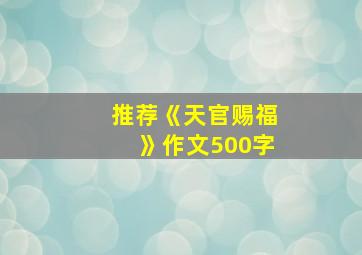 推荐《天官赐福》作文500字